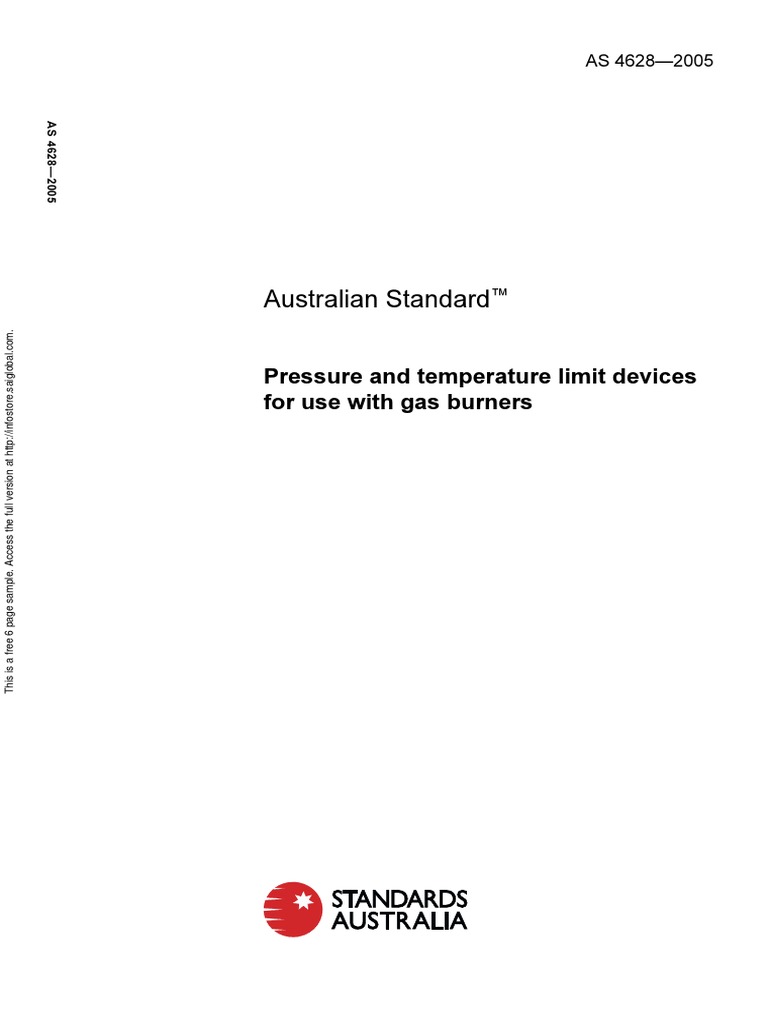 AS 4628—2005

AS 4628—2005

This is a free 6 page sample. Access the full version at http://infostore.saiglobal.com.

Australian Standard™

Pressure and temperature limit devices for use with gas burners

STANDARDS AUSTRALIA